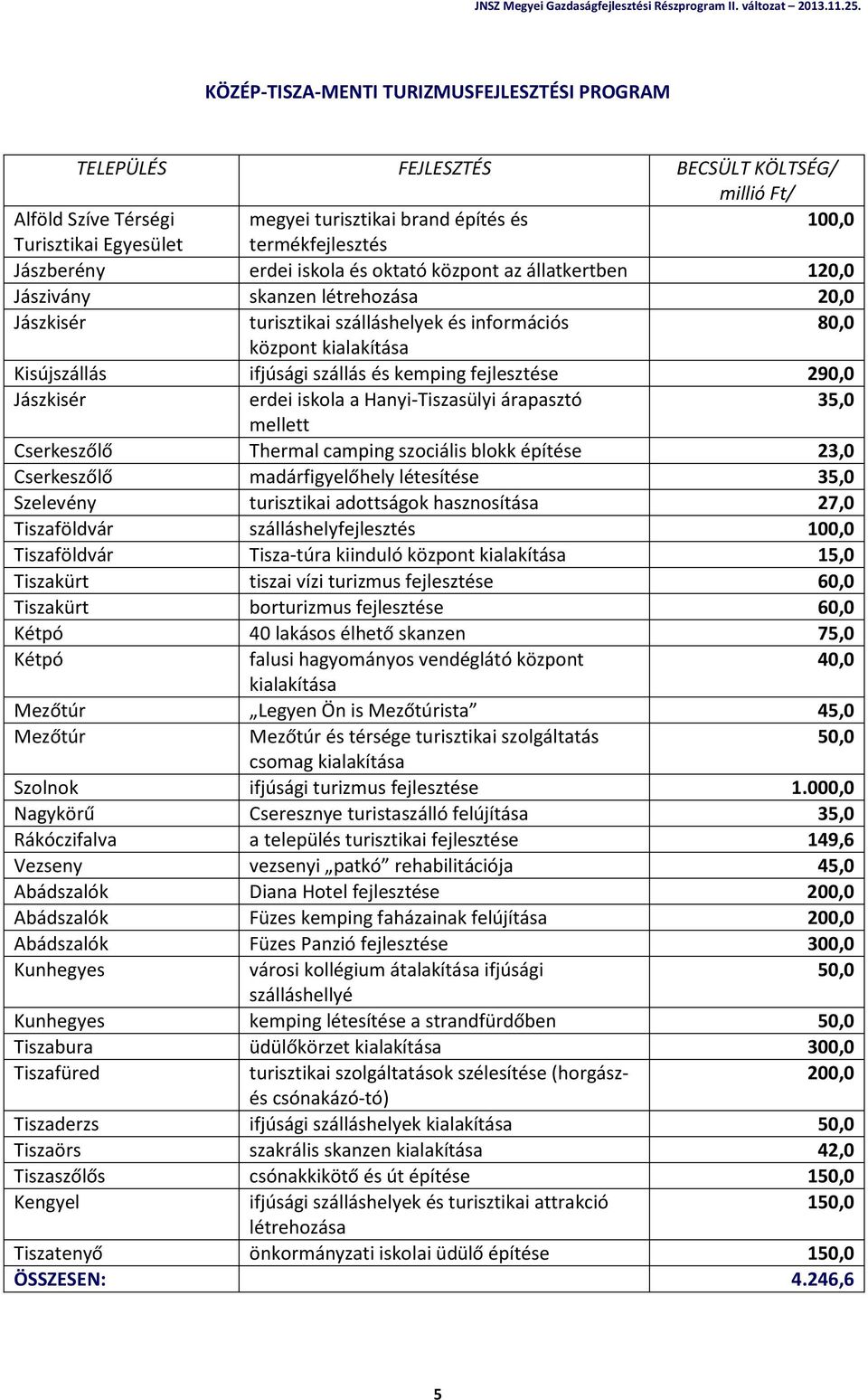 JNSZ Megyei Gazdaságfejlesztési Részprogram II. változat 2013.11.25.

KÖZÉP-TISZA-MENTI TURIZMUSFEJLESZTÉSI PROGRAM

| TELEPÜLÉS | FEJLESZTÉS | BECSÜLT KÖLTSÉG/ millió Ft/ |
|---|---|---|
| Alföld Szíve Térségi Turisztikai Egyesület | megyei turisztikai brand építés és termékfejlesztés | 100,0 |
| Jászberény | erdei iskola és oktató központ az állatkertben | 120,0 |
| Jászivány | skanzen létrehozása | 20,0 |
| Jászkisér | turisztikai szálláshelyek és információs központ kialakítása | 80,0 |
| Kisújszállás | ifjúsági szállás és kemping fejlesztése | 290,0 |
| Jászkisér | erdei iskola a Hanyi-Tiszasülyi árapasztó mellett | 35,0 |
| Cserkeszőlő | Thermal camping szociális blokk építése | 23,0 |
| Cserkeszőlő | madárfigyelőhely létesítése | 35,0 |
| Szelevény | turisztikai adottságok hasznosítása | 27,0 |
| Tiszaföldvár | szálláshelyfejlesztés | 100,0 |
| Tiszaföldvár | Tisza-túra kiinduló központ kialakítása | 15,0 |
| Tiszakürt | tiszai vízi turizmus fejlesztése | 60,0 |
| Tiszakürt | borturizmus fejlesztése | 60,0 |
| Kétpó | 40 lakásos élhető skanzen | 75,0 |
| Kétpó | falusi hagyományos vendéglátó központ kialakítása | 40,0 |
| Mezőtúr | „Legyen Ön is Mezőtúrista” | 45,0 |
| Mezőtúr | Mezőtúr és térsége turisztikai szolgáltatás csomag kialakítása | 50,0 |
| Szolnok | ifjúsági turizmus fejlesztése | 1.000,0 |
| Nagykörű | Cseresznye turistaszálló felújítása | 35,0 |
| Rákóczifalva | a település turisztikai fejlesztése | 149,6 |
| Vezseny | vezsenyi „patkó” rehabilitációja | 45,0 |
| Abádszalók | Diana Hotel fejlesztése | 200,0 |
| Abádszalók | Füzes kemping faházainak felújítása | 200,0 |
| Abádszalók | Füzes Panzió fejlesztése | 300,0 |
| Kunhegyes | városi kollégium átalakítása ifjúsági szálláshellyé | 50,0 |
| Kunhegyes | kemping létesítése a strandfürdőben | 50,0 |
| Tiszabura | üdülőkörzet kialakítása | 300,0 |
| Tiszafüred | turisztikai szolgáltatások szélesítése (horgász- és csónakázó-tó) | 200,0 |
| Tiszaderzs | ifjúsági szálláshelyek kialakítása | 50,0 |
| Tiszaörs | szakrális skanzen kialakítása | 42,0 |
| Tiszaszőlős | csónakkikötő és út építése | 150,0 |
| Kengyel | ifjúsági szálláshelyek és turisztikai attrakció létrehozása | 150,0 |
| Tiszatenyő | önkormányzati iskolai üdülő építése | 150,0 |
| ÖSSZESEN: | | 4.246,6 |

5